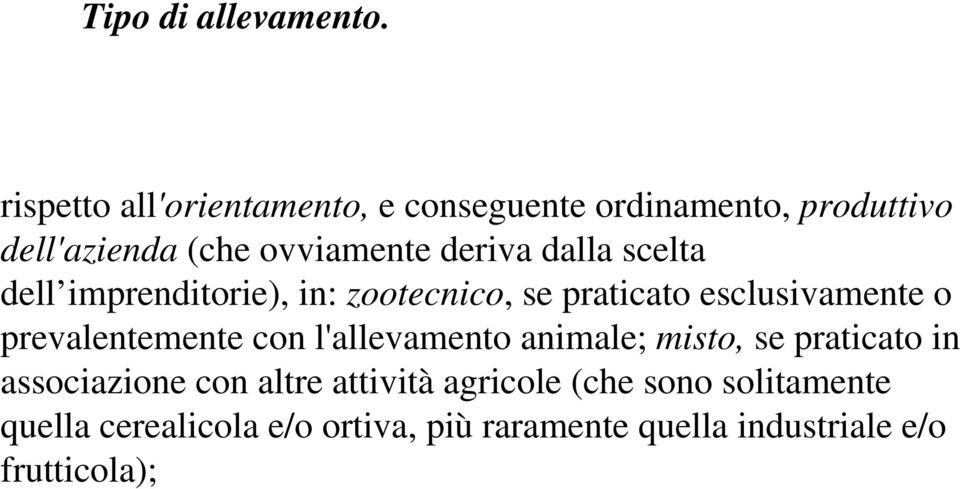 Tipo di allevamento.

rispetto all'orientamento, e conseguente ordinamento, produttivo dell'azienda (che ovviamente deriva dalla scelta dell’imprenditorie), in: zootecnico, se praticato esclusivamente o prevalentemente con l'allevamento animale; misto, se praticato in associazione con altre attività agricole (che sono solitamente quella cerealicola e/o ortiva, più raramente quella industriale e/o frutticola);